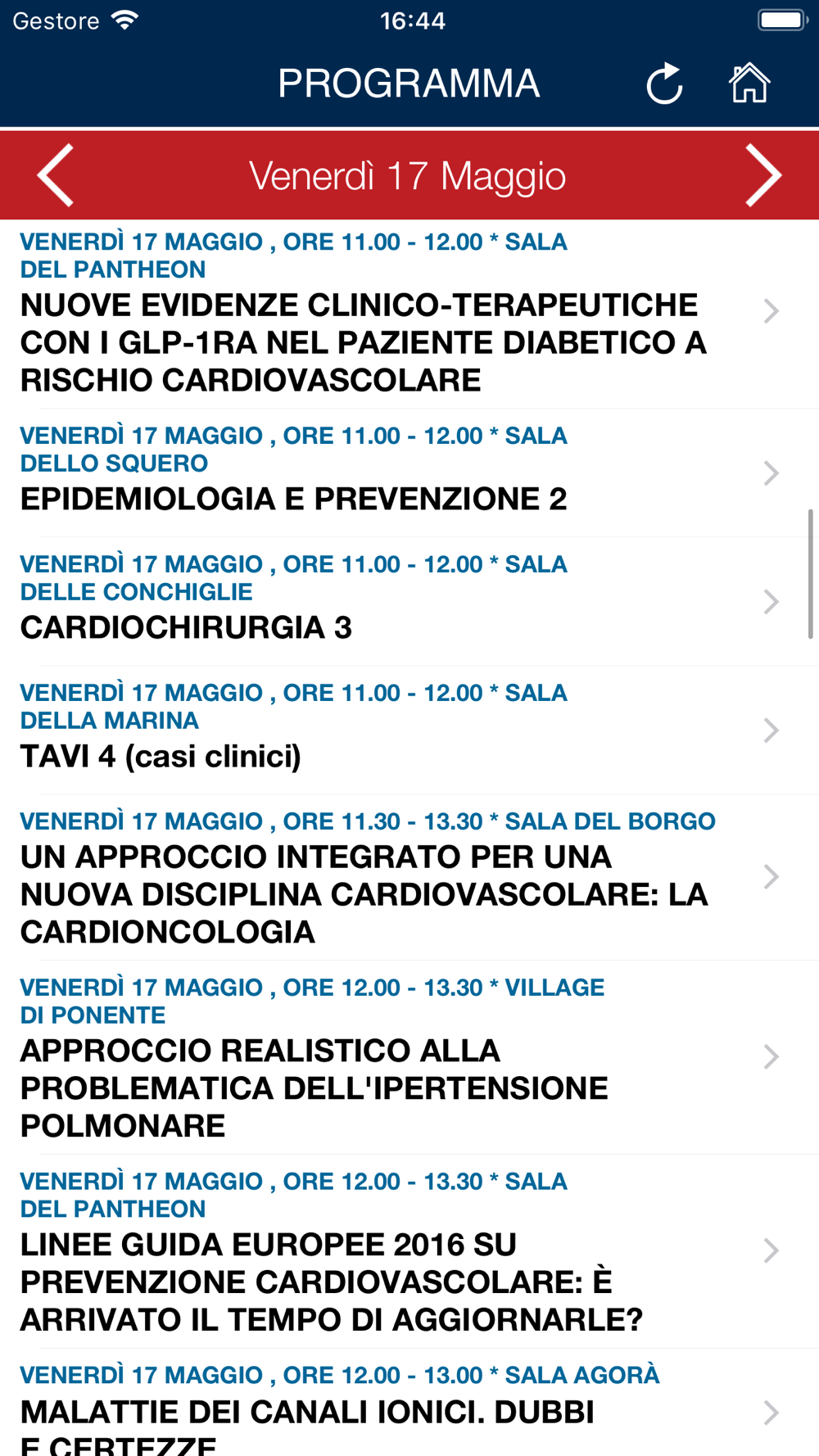 Gestore 16:44

PROGRAMMA

Venerdì 17 Maggio

VENERDÌ 17 MAGGIO , ORE 11.00 - 12.00 * SALA DEL PANTHEON
NUOVE EVIDENZE CLINICO-TERAPEUTICHE CON I GLP-1RA NEL PAZIENTE DIABETICO A RISCHIO CARDIOVASCOLARE

VENERDÌ 17 MAGGIO , ORE 11.00 - 12.00 * SALA DELLO SQUERO
EPIDEMIOLOGIA E PREVENZIONE 2

VENERDÌ 17 MAGGIO , ORE 11.00 - 12.00 * SALA DELLE CONCHIGLIE
CARDIOCHIRURGIA 3

VENERDÌ 17 MAGGIO , ORE 11.00 - 12.00 * SALA DELLA MARINA
TAVI 4 (casi clinici)

VENERDÌ 17 MAGGIO , ORE 11.30 - 13.30 * SALA DEL BORGO
UN APPROCCIO INTEGRATO PER UNA NUOVA DISCIPLINA CARDIOVASCOLARE: LA CARDIONCOLOGIA

VENERDÌ 17 MAGGIO , ORE 12.00 - 13.30 * VILLAGE DI PONENTE
APPROCCIO REALISTICO ALLA PROBLEMATICA DELL'IPERTENSIONE POLMONARE

VENERDÌ 17 MAGGIO , ORE 12.00 - 13.30 * SALA DEL PANTHEON
LINEE GUIDA EUROPEE 2016 SU PREVENZIONE CARDIOVASCOLARE: È ARRIVATO IL TEMPO DI AGGIORNARLE?

VENERDÌ 17 MAGGIO , ORE 12.00 - 13.00 * SALA AGORÀ
MALATTIE DEI CANALI IONICI. DUBBI E CERTEZZE